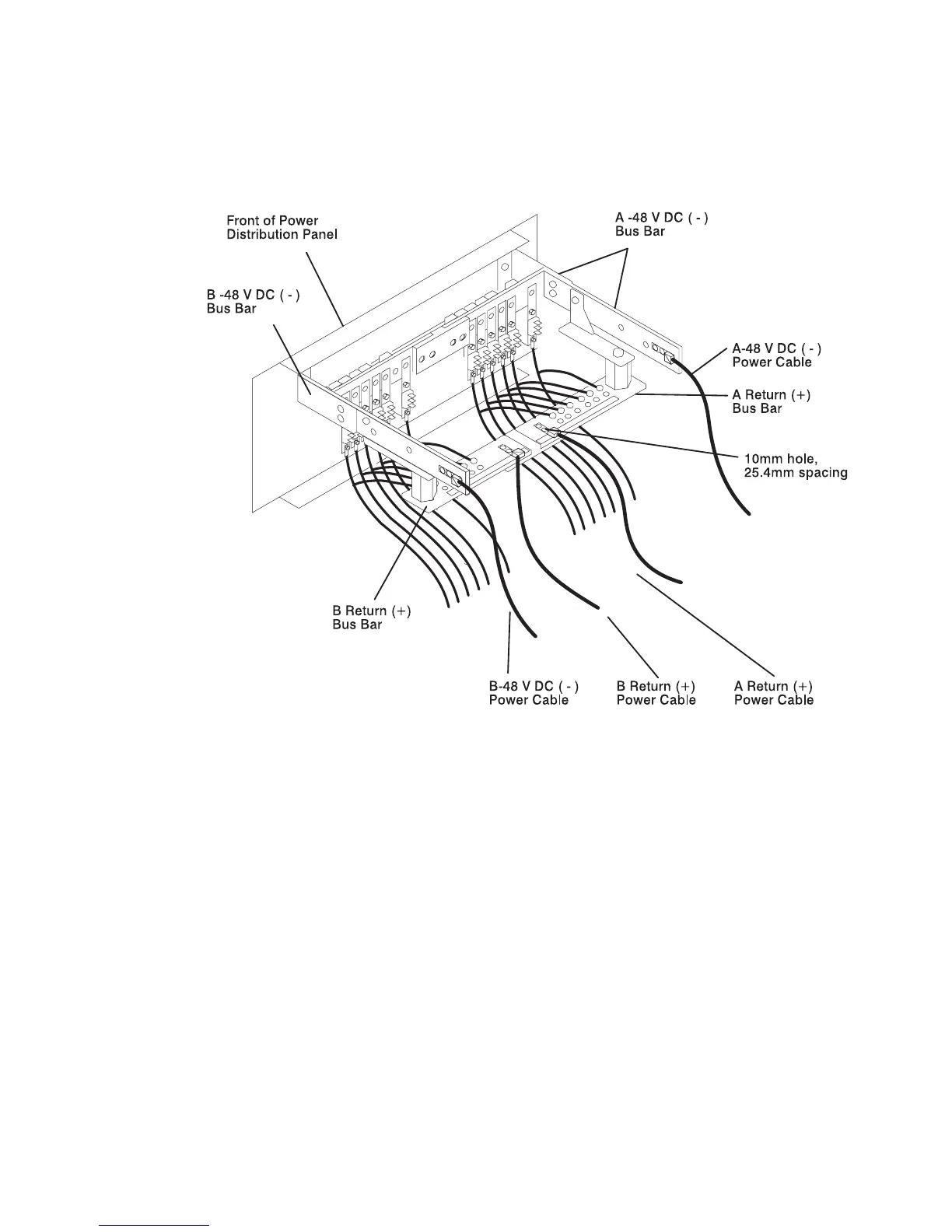 Front of Power
Distribution Panel

A -48 V DC ( - )
Bus Bar

B -48 V DC ( - )
Bus Bar

A-48 V DC ( - )
Power Cable

A Return (+)
Bus Bar

10mm hole,
25.4mm spacing

B Return (+)
Bus Bar

B-48 V DC ( - )
Power Cable

B Return (+)
Power Cable

A Return (+)
Power Cable